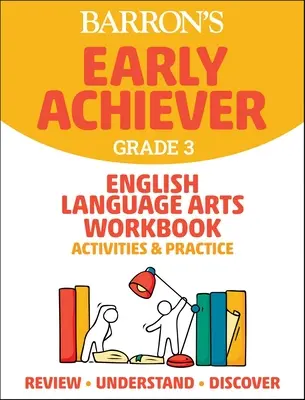 BARRON'S

EARLY ACHIEVER

GRADE 3

ENGLISH LANGUAGE ARTS WORKBOOK

ACTIVITIES & PRACTICE

REVIEW • UNDERSTAND • DISCOVER